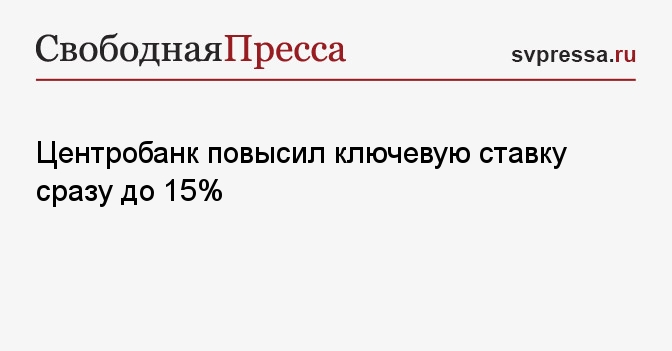 СвободнаяПресса

svpressa.ru

Центробанк повысил ключевую ставку сразу до 15%